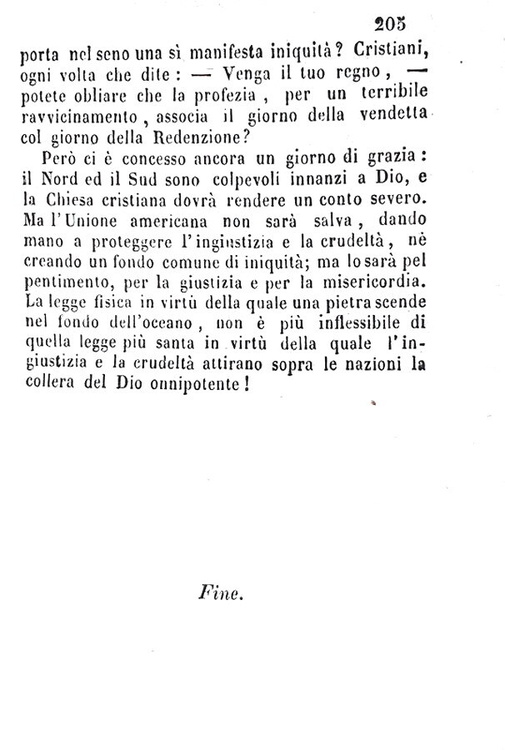 205

porta nel seno una sì manifesta iniquità? Cristiani, ogni volta che dite: — Venga il tuo regno, — potete obliare che la profezia, per un terribile ravvicinamento, associa il giorno della vendetta col giorno della Redenzione?

Però ci è concesso ancora un giorno di grazia: il Nord ed il Sud sono colpevoli innanzi a Dio, e la Chiesa cristiana dovrà rendere un conto severo. Ma l'Unione americana non sarà salva, dando mano a proteggere l'ingiustizia e la crudeltà, nè creando un fondo comune di iniquità; ma lo sarà pel pentimento, per la giustizia e per la misericordia. La legge fisica in virtù della quale una pietra scende nel fondo dell'oceano, non è più inflessibile di quella legge più santa in virtù della quale l'ingiustizia e la crudeltà attirano sopra le nazioni la collera del Dio onnipotente!

Fine.